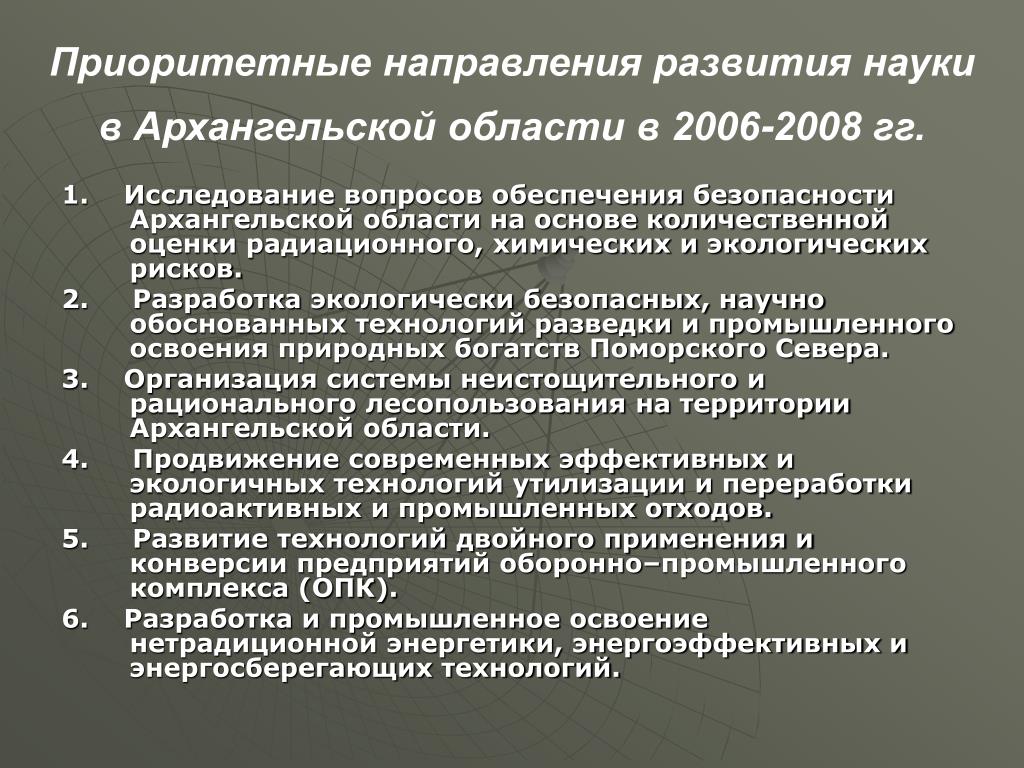 Приоритетные направления развития науки в Архангельской области в 2006-2008 гг.

1. Исследование вопросов обеспечения безопасности Архангельской области на основе количественной оценки радиационного, химических и экологических рисков.

2. Разработка экологически безопасных, научно обоснованных технологий разведки и промышленного освоения природных богатств Поморского Севера.

3. Организация системы неистощительного и рационального лесопользования на территории Архангельской области.

4. Продвижение современных эффективных и экологичных технологий утилизации и переработки радиоактивных и промышленных отходов.

5. Развитие технологий двойного применения и конверсии предприятий оборонно–промышленного комплекса (ОПК).

6. Разработка и промышленное освоение нетрадиционной энергетики, энергоэффективных и энергосберегающих технологий.